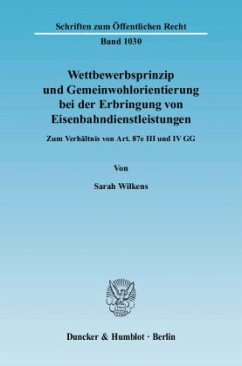 Schriften zum Öffentlichen Recht
Band 1030

Wettbewerbsprinzip und Gemeinwohlorientierung bei der Erbringung von Eisenbahndienstleistungen

Zum Verhältnis von Art. 87e III und IV GG

Von

Sarah Wilkens

Duncker & Humblot · Berlin